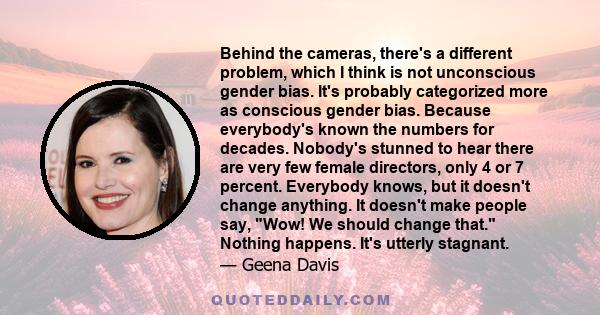 Behind the cameras, there's a different problem, which I think is not unconscious gender bias. It's probably categorized more as conscious gender bias. Because everybody's known the numbers for decades. Nobody's stunned to hear there are very few female directors, only 4 or 7 percent. Everybody knows, but it doesn't change anything. It doesn't make people say, "Wow! We should change that." Nothing happens. It's utterly stagnant.
— Geena Davis

QUOTEDDAILY.COM